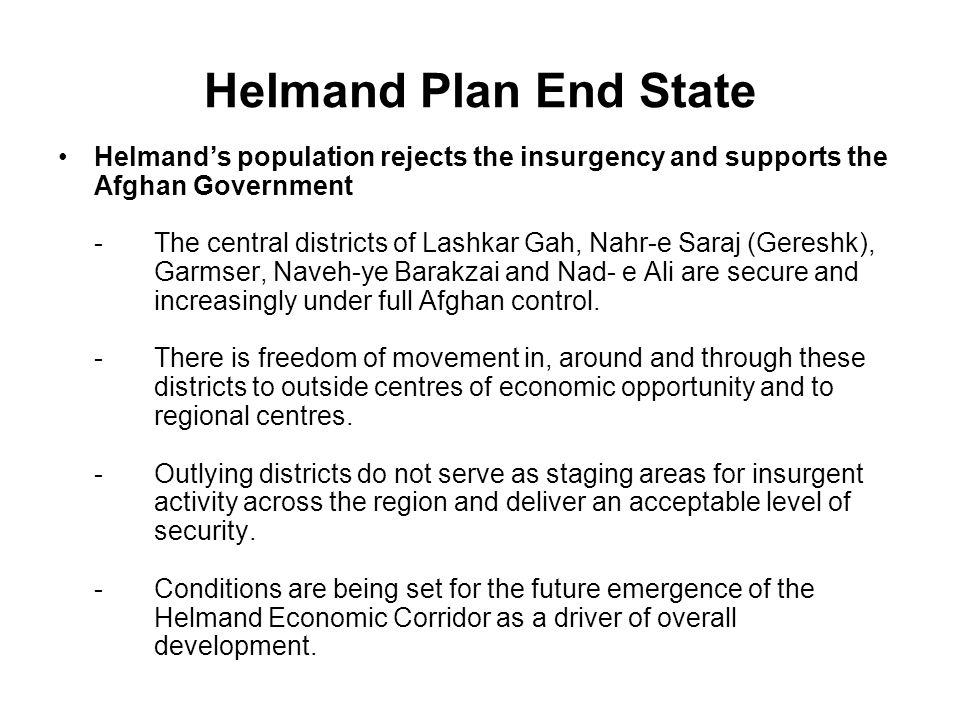 Helmand Plan End State

• Helmand's population rejects the insurgency and supports the Afghan Government

- The central districts of Lashkar Gah, Nahr-e Saraj (Gereshk), Garmser, Naveh-ye Barakzai and Nad- e Ali are secure and increasingly under full Afghan control.

- There is freedom of movement in, around and through these districts to outside centres of economic opportunity and to regional centres.

- Outlying districts do not serve as staging areas for insurgent activity across the region and deliver an acceptable level of security.

- Conditions are being set for the future emergence of the Helmand Economic Corridor as a driver of overall development.